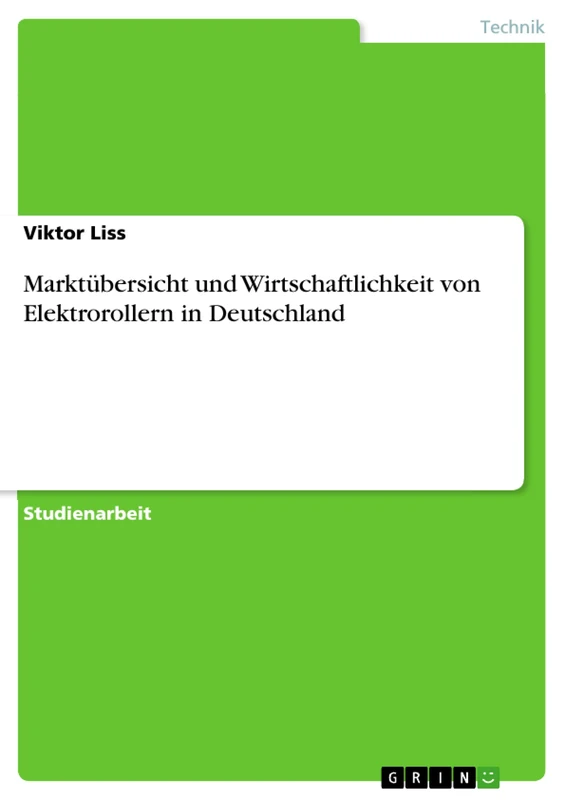 Technik

Viktor Liss

Marktübersicht und Wirtschaftlichkeit von Elektrorollern in Deutschland

Studienarbeit

GRIN